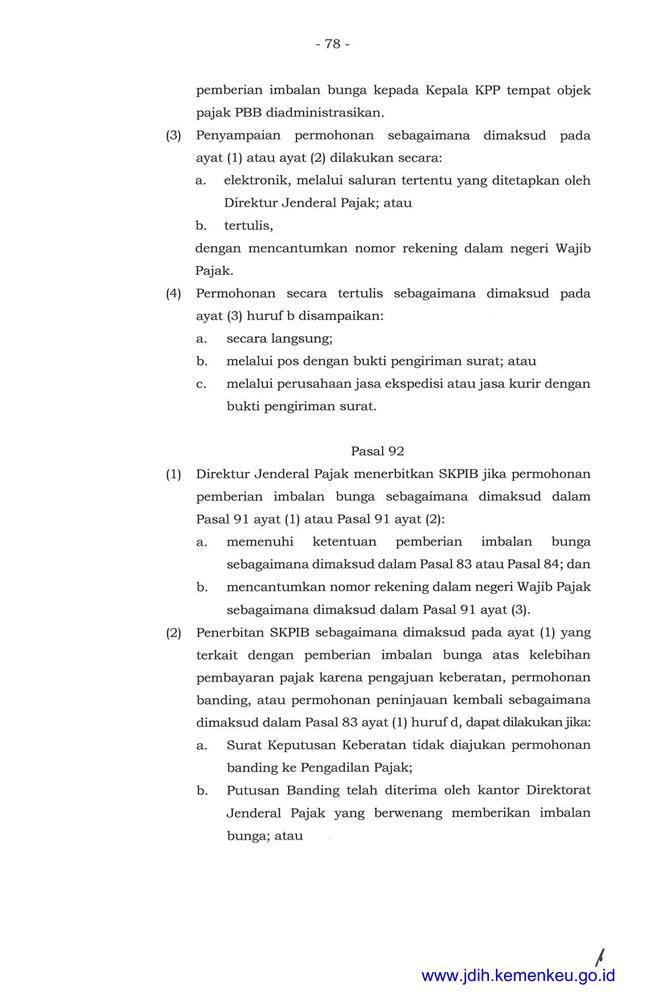 - 78 -

pemberian imbalan bunga kepada Kepala KPP tempat objek pajak PBB diadministrasikan.

(3) Penyampaian permohonan sebagaimana dimaksud pada ayat (1) atau ayat (2) dilakukan secara:
a. elektronik, melalui saluran tertentu yang ditetapkan oleh Direktur Jenderal Pajak; atau
b. tertulis,
dengan mencantumkan nomor rekening dalam negeri Wajib Pajak.

(4) Permohonan secara tertulis sebagaimana dimaksud pada ayat (3) huruf b disampaikan:
a. secara langsung;
b. melalui pos dengan bukti pengiriman surat; atau
c. melalui perusahaan jasa ekspedisi atau jasa kurir dengan bukti pengiriman surat.

Pasal 92

(1) Direktur Jenderal Pajak menerbitkan SKPIB jika permohonan pemberian imbalan bunga sebagaimana dimaksud dalam Pasal 91 ayat (1) atau Pasal 91 ayat (2):
a. memenuhi ketentuan pemberian imbalan bunga sebagaimana dimaksud dalam Pasal 83 atau Pasal 84; dan
b. mencantumkan nomor rekening dalam negeri Wajib Pajak sebagaimana dimaksud dalam Pasal 91 ayat (3).

(2) Penerbitan SKPIB sebagaimana dimaksud pada ayat (1) yang terkait dengan pemberian imbalan bunga atas kelebihan pembayaran pajak karena pengajuan keberatan, permohonan banding, atau permohonan peninjauan kembali sebagaimana dimaksud dalam Pasal 83 ayat (1) huruf d, dapat dilakukan jika:
a. Surat Keputusan Keberatan tidak diajukan permohonan banding ke Pengadilan Pajak;
b. Putusan Banding telah diterima oleh kantor Direktorat Jenderal Pajak yang berwenang memberikan imbalan bunga; atau

www.jdih.kemenkeu.go.id